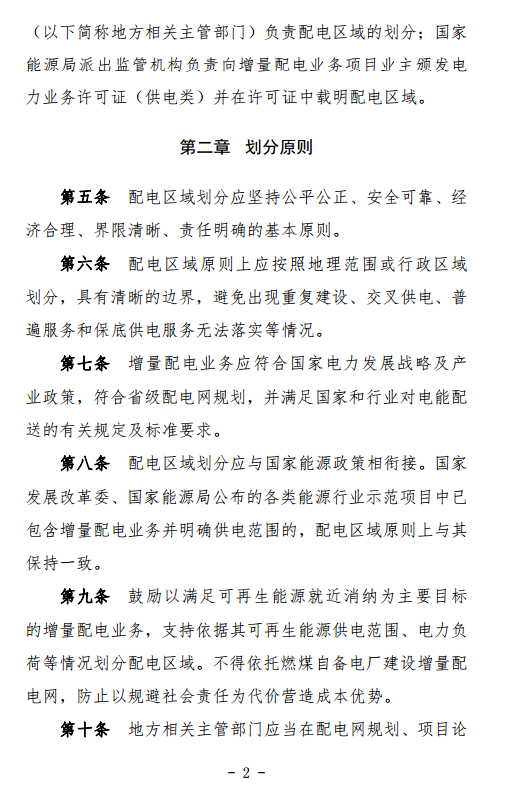 （以下简称地方相关主管部门）负责配电区域的划分；国家能源局派出监管机构负责向增量配电业务项目业主颁发电力业务许可证（供电类）并在许可证中载明配电区域。

第二章　划分原则

第五条　配电区域划分应坚持公平公正、安全可靠、经济合理、界限清晰、责任明确的基本原则。

第六条　配电区域原则上应按照地理范围或行政区域划分，具有清晰的边界，避免出现重复建设、交叉供电、普遍服务和保底供电服务无法落实等情况。

第七条　增量配电业务应符合国家电力发展战略及产业政策，符合省级配电网规划，并满足国家和行业对电能配送的有关规定及标准要求。

第八条　配电区域划分应与国家能源政策相衔接。国家发展改革委、国家能源局公布的各类能源行业示范项目中已包含增量配电业务并明确供电范围的，配电区域原则上与其保持一致。

第九条　鼓励以满足可再生能源就近消纳为主要目标的增量配电业务，支持依据其可再生能源供电范围、电力负荷等情况划分配电区域。不得依托燃煤自备电厂建设增量配电网，防止以规避社会责任为代价营造成本优势。

第十条　地方相关主管部门应当在配电网规划、项目论

- 2 -